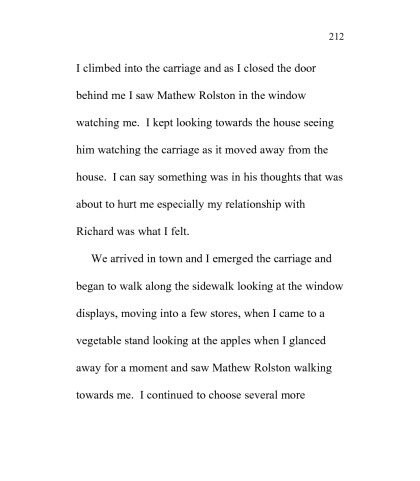 212

I climbed into the carriage and as I closed the door behind me I saw Mathew Rolston in the window watching me. I kept looking towards the house seeing him watching the carriage as it moved away from the house. I can say something was in his thoughts that was about to hurt me especially my relationship with Richard was what I felt.

We arrived in town and I emerged the carriage and began to walk along the sidewalk looking at the window displays, moving into a few stores, when I came to a vegetable stand looking at the apples when I glanced away for a moment and saw Mathew Rolston walking towards me. I continued to choose several more